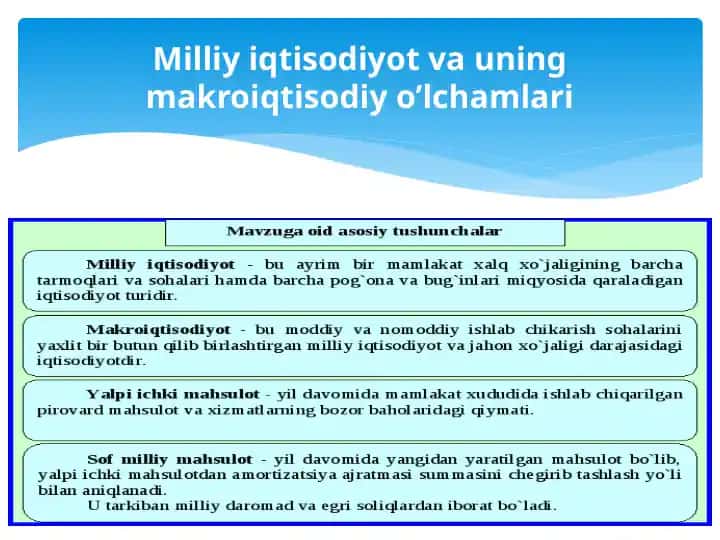 Milliy iqtisodiyot va uning makroiqtisodiy o’lchamlari

Mavzuga oid asosiy tushunchalar

Milliy iqtisodiyot - bu ayrim bir mamlakat xalq xo`jaligining barcha tarmoqlari va sohalari hamda barcha pog`ona va bug`inlari miqyosida qaraladigan iqtisodiyot turidir.

Makroiqtisodiyot - bu moddiy va nomoddiy ishlab chikarish sohalarini yaxlit bir butun qilib birlashtirgan milliy iqtisodiyot va jahon xo`jaligi darajasidagi iqtisodiyotdir.

Yalpi ichki mahsulot - yil davomida mamlakat xududida ishlab chiqarilgan pirovard mahsulot va xizmatlarning bozor baholaridagi qiymati.

Sof milliy mahsulot - yil davomida yangidan yaratilgan mahsulot bo`lib, yalpi ichki mahsulotdan amortizatsiya ajratmasi summasini chegirib tashlash yo`li bilan aniqlanadi.
U tarkiban milliy daromad va egri soliqlardan iborat bo`ladi.